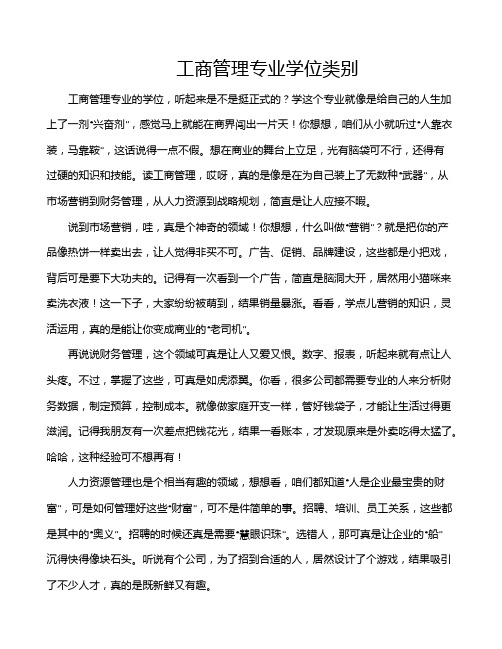 工商管理专业学位类别

工商管理专业的学位，听起来是不是挺正式的？学这个专业就像是给自己的人生加上了一剂“兴奋剂”，感觉马上就能在商界闯出一片天！你想想，咱们从小就听过“人靠衣装，马靠鞍”，这话说得一点不假。想在商业的舞台上立足，光有脑袋可不行，还得有过硬的知识和技能。读工商管理，哎呀，真的是像是在为自己装上了无数种“武器”，从市场营销到财务管理，从人力资源到战略规划，简直是让人应接不暇。

说到市场营销，哇，真是个神奇的领域！你想想，什么叫做“营销”？就是把你的产品像热饼一样卖出去，让人觉得非买不可。广告、促销、品牌建设，这些都是小把戏，背后可是要下大功夫的。记得有一次看到一个广告，简直是脑洞大开，居然用小猫咪来卖洗衣液！这一下子，大家纷纷被萌到，结果销量暴涨。看看，学点儿营销的知识，灵活运用，真的是能让你变成商业的“老司机”。

再说说财务管理，这个领域可真是让人又爱又恨。数字、报表，听起来就有点让人头疼。不过，掌握了这些，可真是如虎添翼。你看，很多公司都需要专业的人来分析财务数据，制定预算，控制成本。就像做家庭开支一样，管好钱袋子，才能让生活过得更滋润。记得我朋友有一次差点把钱花光，结果一看账本，才发现原来是外卖吃得太猛了。哈哈，这种经验可不想再有！

人力资源管理也是个相当有趣的领域，想想看，咱们都知道“人是企业最宝贵的财富”，可是如何管理好这些“财富”，可不是件简单的事。招聘、培训、员工关系，这些都是其中的“奥义”。招聘的时候还真是需要“慧眼识珠”。选错人，那可真是让企业的“船”沉得快得像块石头。听说有个公司，为了招到合适的人，居然设计了个游戏，结果吸引了不少人才，真的是既新鲜又有趣。